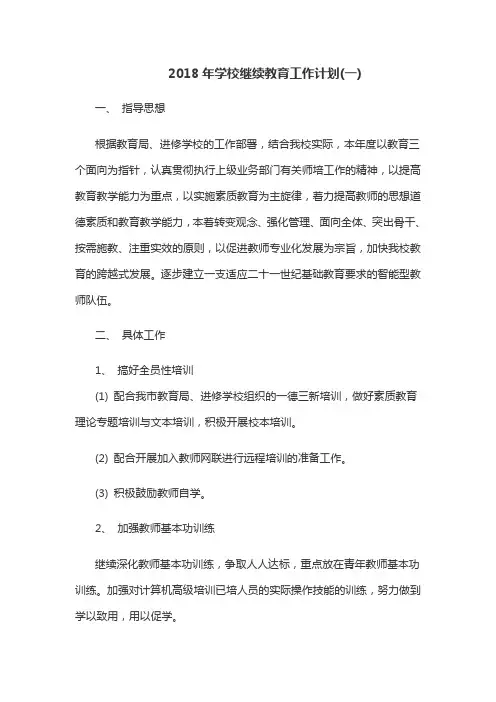 2018 年学校继续教育工作计划(一)

一、 指导思想

根据教育局、进修学校的工作部署，结合我校实际，本年度以教育三个面向为指针，认真贯彻执行上级业务部门有关师培工作的精神，以提高教育教学能力为重点，以实施素质教育为主旋律，着力提高教师的思想道德素质和教育教学能力，本着转变观念、强化管理、面向全体、突出骨干、按需施教、注重实效的原则，以促进教师专业化发展为宗旨，加快我校教育的跨越式发展。逐步建立一支适应二十一世纪基础教育要求的智能型教师队伍。

二、 具体工作

1、 搞好全员性培训

(1) 配合我市教育局、进修学校组织的一德三新培训，做好素质教育理论专题培训与文本培训，积极开展校本培训。

(2) 配合开展加入教师网联进行远程培训的准备工作。

(3) 积极鼓励教师自学。

2、 加强教师基本功训练

继续深化教师基本功训练，争取人人达标，重点放在青年教师基本功训练。加强对计算机高级培训已培人员的实际操作技能的训练，努力做到学以致用，用以促学。